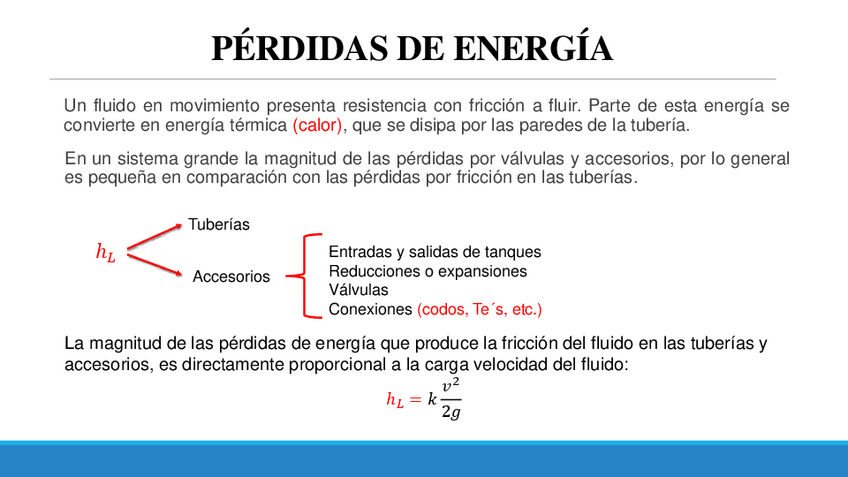 PÉRDIDAS DE ENERGÍA

Un fluido en movimiento presenta resistencia con fricción a fluir. Parte de esta energía se convierte en energía térmica (calor), que se disipa por las paredes de la tubería.

En un sistema grande la magnitud de las pérdidas por válvulas y accesorios, por lo general es pequeña en comparación con las pérdidas por fricción en las tuberías.

$h_L$

Tuberías

Accesorios

Entradas y salidas de tanques
Reducciones o expansiones
Válvulas
Conexiones (codos, Te´s, etc.)

La magnitud de las pérdidas de energía que produce la fricción del fluido en las tuberías y accesorios, es directamente proporcional a la carga velocidad del fluido:

$h_L = k\frac{v^2}{2g}$